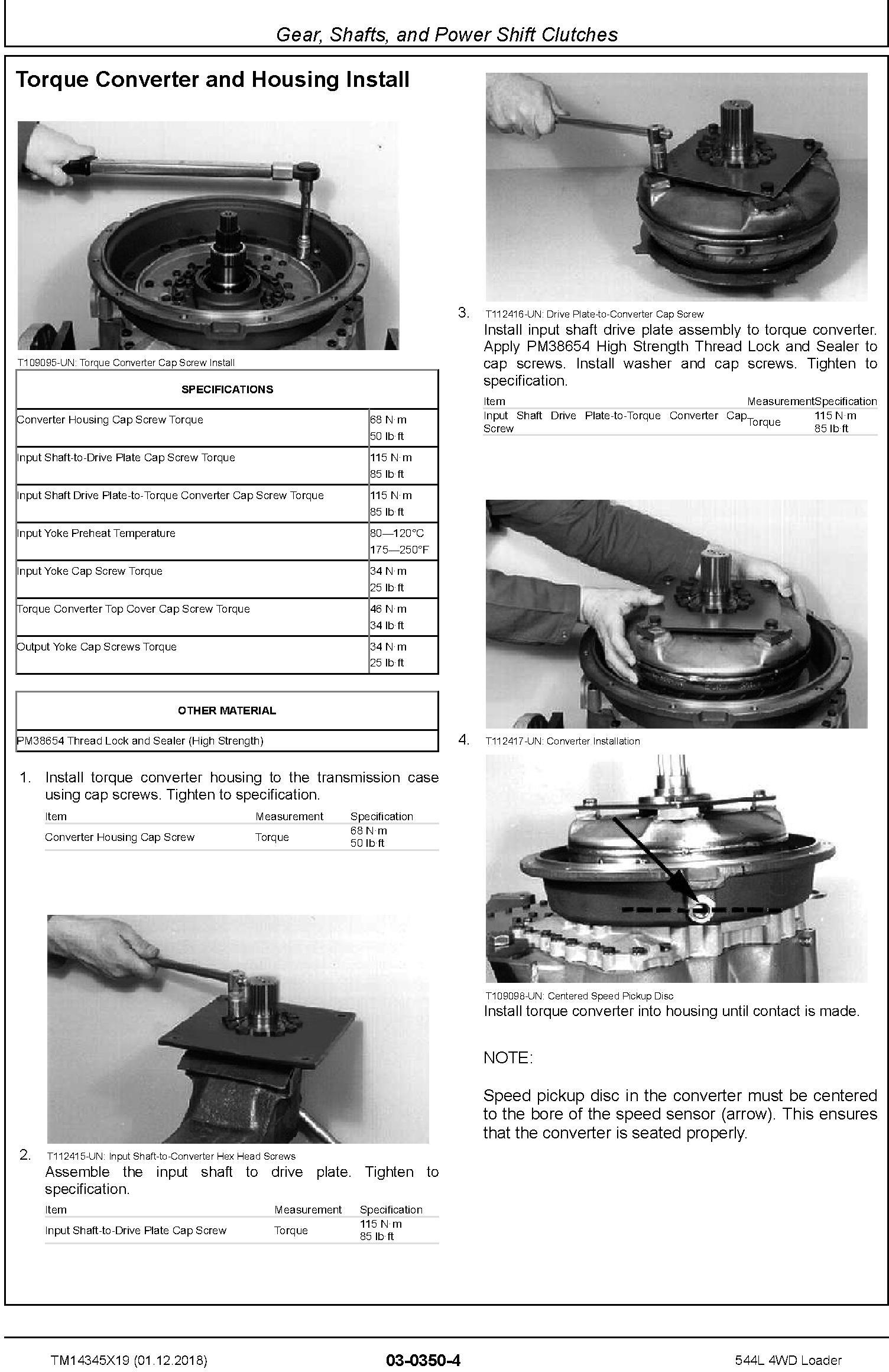 Gear, Shafts, and Power Shift Clutches

Torque Converter and Housing Install

T109095-UN: Torque Converter Cap Screw Install

| SPECIFICATIONS | |
|---|---|
| Converter Housing Cap Screw Torque | 68 N·m 50 lb·ft |
| Input Shaft-to-Drive Plate Cap Screw Torque | 115 N·m 85 lb·ft |
| Input Shaft Drive Plate-to-Torque Converter Cap Screw Torque | 115 N·m 85 lb·ft |
| Input Yoke Preheat Temperature | 80—120°C 175—250°F |
| Input Yoke Cap Screw Torque | 34 N·m 25 lb·ft |
| Torque Converter Top Cover Cap Screw Torque | 46 N·m 34 lb·ft |
| Output Yoke Cap Screws Torque | 34 N·m 25 lb·ft |

| OTHER MATERIAL |
|---|
| PM38654 Thread Lock and Sealer (High Strength) |

1. Install torque converter housing to the transmission case using cap screws. Tighten to specification.

| Item | Measurement | Specification |
|---|---|---|
| Converter Housing Cap Screw | Torque | 68 N·m 50 lb·ft |

2. T112415-UN: Input Shaft-to-Converter Hex Head Screws
Assemble the input shaft to drive plate. Tighten to specification.

| Item | Measurement | Specification |
|---|---|---|
| Input Shaft-to-Drive Plate Cap Screw | Torque | 115 N·m 85 lb·ft |

3. T112416-UN: Drive Plate-to-Converter Cap Screw
Install input shaft drive plate assembly to torque converter. Apply PM38654 High Strength Thread Lock and Sealer to cap screws. Install washer and cap screws. Tighten to specification.

| Item | Measurement | Specification |
|---|---|---|
| Input Shaft Drive Plate-to-Torque Converter Cap Screw | Torque | 115 N·m 85 lb·ft |

4. T112417-UN: Converter Installation

T109098-UN: Centered Speed Pickup Disc
Install torque converter into housing until contact is made.

NOTE:

Speed pickup disc in the converter must be centered to the bore of the speed sensor (arrow). This ensures that the converter is seated properly.

TM14345X19 (01.12.2018) 03-0350-4 544L 4WD Loader